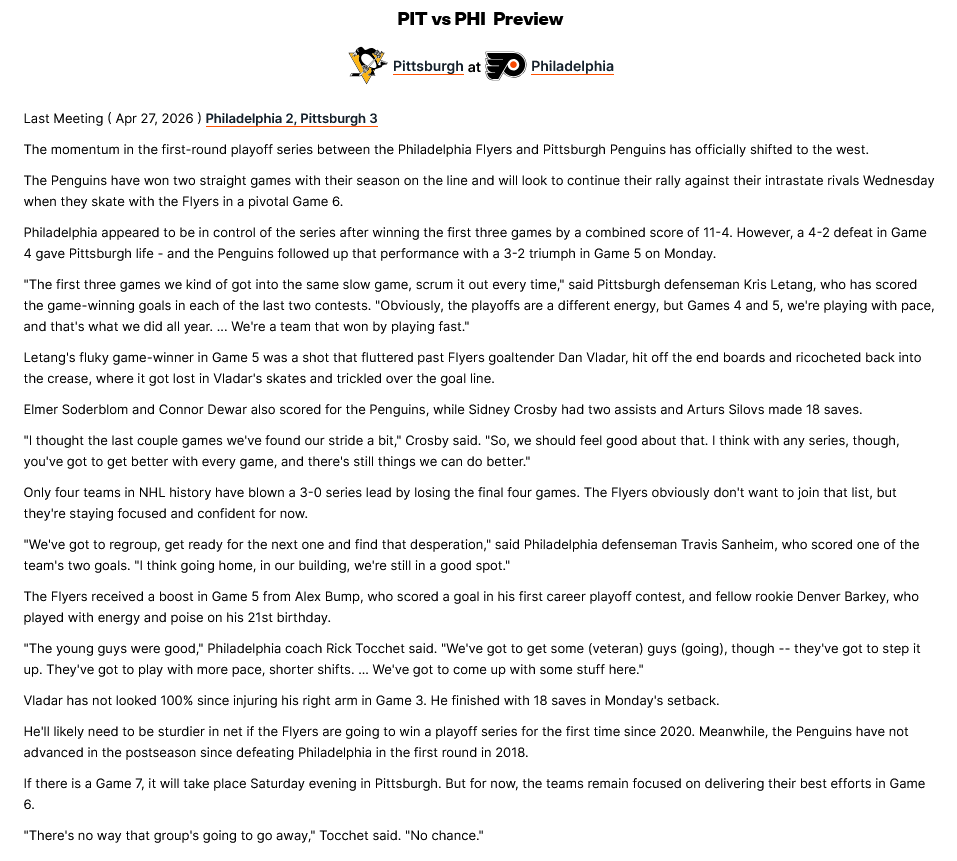 PIT vs PHI Preview

Pittsburgh at Philadelphia

Last Meeting ( Apr 27, 2026 ) Philadelphia 2, Pittsburgh 3

The momentum in the first-round playoff series between the Philadelphia Flyers and Pittsburgh Penguins has officially shifted to the west.

The Penguins have won two straight games with their season on the line and will look to continue their rally against their intrastate rivals Wednesday when they skate with the Flyers in a pivotal Game 6.

Philadelphia appeared to be in control of the series after winning the first three games by a combined score of 11-4. However, a 4-2 defeat in Game 4 gave Pittsburgh life - and the Penguins followed up that performance with a 3-2 triumph in Game 5 on Monday.

"The first three games we kind of got into the same slow game, scrum it out every time," said Pittsburgh defenseman Kris Letang, who has scored the game-winning goals in each of the last two contests. "Obviously, the playoffs are a different energy, but Games 4 and 5, we're playing with pace, and that's what we did all year. ... We're a team that won by playing fast."

Letang's fluky game-winner in Game 5 was a shot that fluttered past Flyers goaltender Dan Vladar, hit off the end boards and ricocheted back into the crease, where it got lost in Vladar's skates and trickled over the goal line.

Elmer Soderblom and Connor Dewar also scored for the Penguins, while Sidney Crosby had two assists and Arturs Silovs made 18 saves.

"I thought the last couple games we've found our stride a bit," Crosby said. "So, we should feel good about that. I think with any series, though, you've got to get better with every game, and there's still things we can do better."

Only four teams in NHL history have blown a 3-0 series lead by losing the final four games. The Flyers obviously don't want to join that list, but they're staying focused and confident for now.

"We've got to regroup, get ready for the next one and find that desperation," said Philadelphia defenseman Travis Sanheim, who scored one of the team's two goals. "I think going home, in our building, we're still in a good spot."

The Flyers received a boost in Game 5 from Alex Bump, who scored a goal in his first career playoff contest, and fellow rookie Denver Barkey, who played with energy and poise on his 21st birthday.

"The young guys were good," Philadelphia coach Rick Tocchet said. "We've got to get some (veteran) guys (going), though -- they've got to step it up. They've got to play with more pace, shorter shifts. ... We've got to come up with some stuff here."

Vladar has not looked 100% since injuring his right arm in Game 3. He finished with 18 saves in Monday's setback.

He'll likely need to be sturdier in net if the Flyers are going to win a playoff series for the first time since 2020. Meanwhile, the Penguins have not advanced in the postseason since defeating Philadelphia in the first round in 2018.

If there is a Game 7, it will take place Saturday evening in Pittsburgh. But for now, the teams remain focused on delivering their best efforts in Game 6.

"There's no way that group's going to go away," Tocchet said. "No chance."